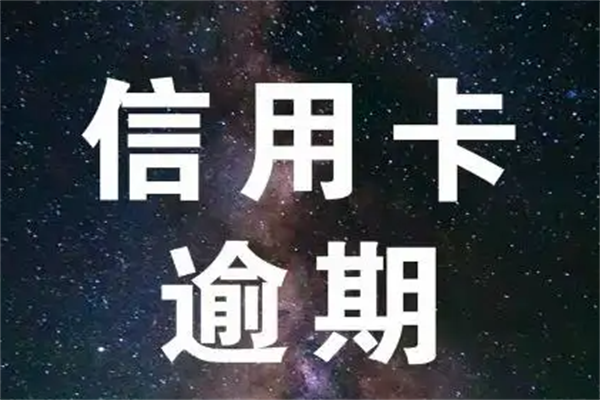 信用卡
逾期